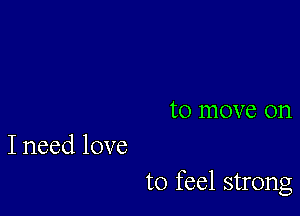 to move on

I need love

to feel strong